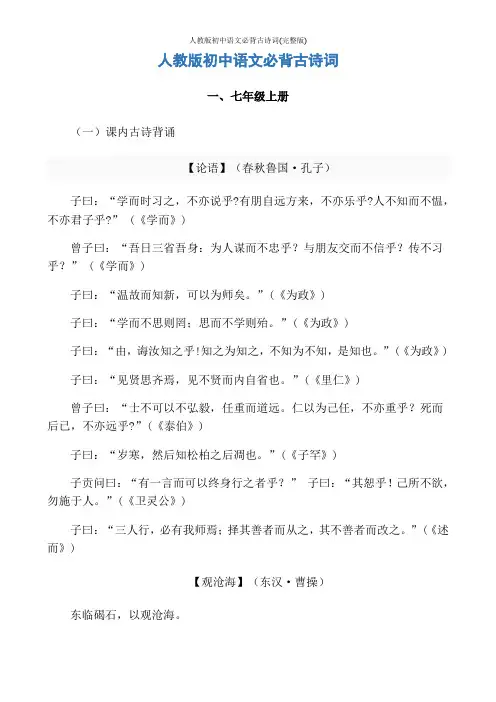 人教版初中语文必背古诗词(完整版)

人教版初中语文必背古诗词

一、七年级上册

（一）课内古诗背诵

【论语】（春秋鲁国·孔子）

子曰：“学而时习之，不亦说乎?有朋自远方来，不亦乐乎?人不知而不愠，不亦君子乎?”（《学而》）

曾子曰：“吾日三省吾身：为人谋而不忠乎？与朋友交而不信乎？传不习乎？”（《学而》）

子曰：“温故而知新，可以为师矣。”（《为政》）

子曰：“学而不思则罔；思而不学则殆。”（《为政》）

子曰：“由，诲汝知之乎!知之为知之，不知为不知，是知也。”（《为政》）

子曰：“见贤思齐焉，见不贤而内自省也。”（《里仁》）

曾子曰：“士不可以不弘毅，任重而道远。仁以为己任，不亦重乎？死而后已，不亦远乎?”（《泰伯》）

子曰：“岁寒，然后知松柏之后凋也。”（《子罕》）

子贡问曰：“有一言而可以终身行之者乎？” 子曰：“其恕乎！己所不欲，勿施于人。”（《卫灵公》）

子曰：“三人行，必有我师焉；择其善者而从之，其不善者而改之。”（《述而》）

【观沧海】（东汉·曹操）

东临碣石，以观沧海。